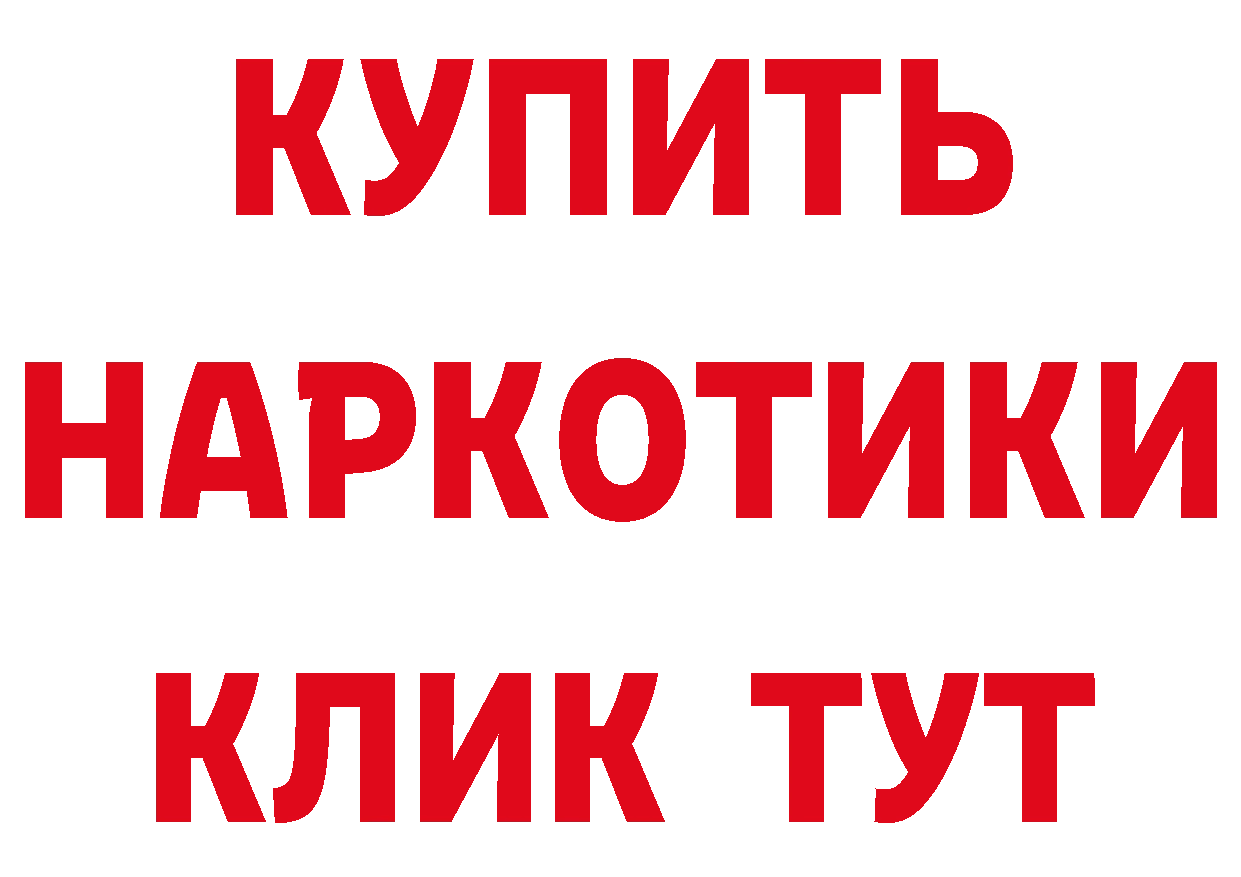 КУПИТЬ НАРКОТИКИ КЛИК ТУТ